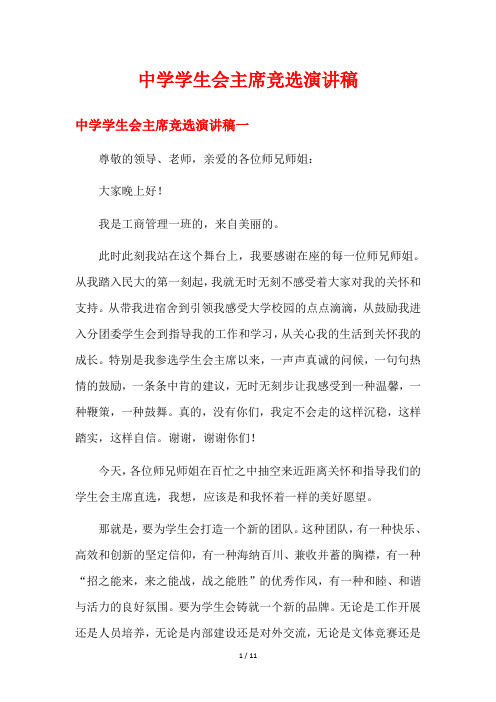 中学学生会主席竞选演讲稿

中学学生会主席竞选演讲稿一

尊敬的领导、老师，亲爱的各位师兄师姐：

大家晚上好！

我是工商管理一班的，来自美丽的。

此时此刻我站在这个舞台上，我要感谢在座的每一位师兄师姐。从我踏入民大的第一刻起，我就无时无刻不感受着大家对我的关怀和支持。从带我进宿舍到引领我感受大学校园的点点滴滴，从鼓励我进入分团委学生会到指导我的工作和学习，从关心我的生活到关怀我的成长。特别是我参选学生会主席以来，一声声真诚的问候，一句句热情的鼓励，一条条中肯的建议，无时无刻步让我感受到一种温馨，一种鞭策，一种鼓舞。真的，没有你们，我定不会走的这样沉稳，这样踏实，这样自信。谢谢，谢谢你们！

今天，各位师兄师姐在百忙之中抽空来近距离关怀和指导我们的学生会主席直选，我想，应该是和我怀着一样的美好愿望。

那就是，要为学生会打造一个新的团队。这种团队，有一种快乐、高效和创新的坚定信仰，有一种海纳百川、兼收并蓄的胸襟，有一种“招之能来，来之能战，战之能胜”的优秀作风，有一种和睦、和谐与活力的良好氛围。要为学生会铸就一个新的品牌。无论是工作开展还是人员培养，无论是内部建设还是对外交流，无论是文体竞赛还是

1 / 11